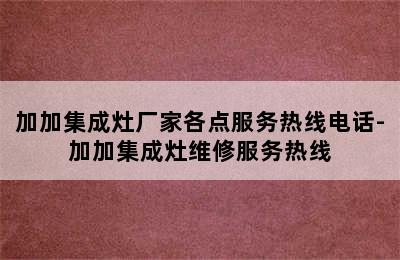 加加集成灶厂家各点服务热线电话-加加集成灶维修服务热线